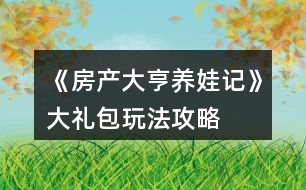 《房产大亨养娃记》大礼包玩法攻略